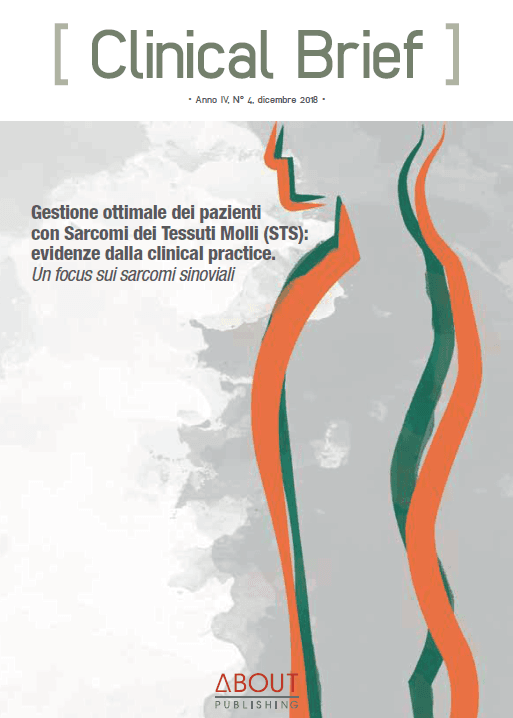 [ Clinical Brief ]

• Anno IV, N° 4, dicembre 2018 •

Gestione ottimale dei pazienti con Sarcomi dei Tessuti Molli (STS): evidenze dalla clinical practice.
Un focus sui sarcomi sinoviali

ABOUT
PUBLISHING